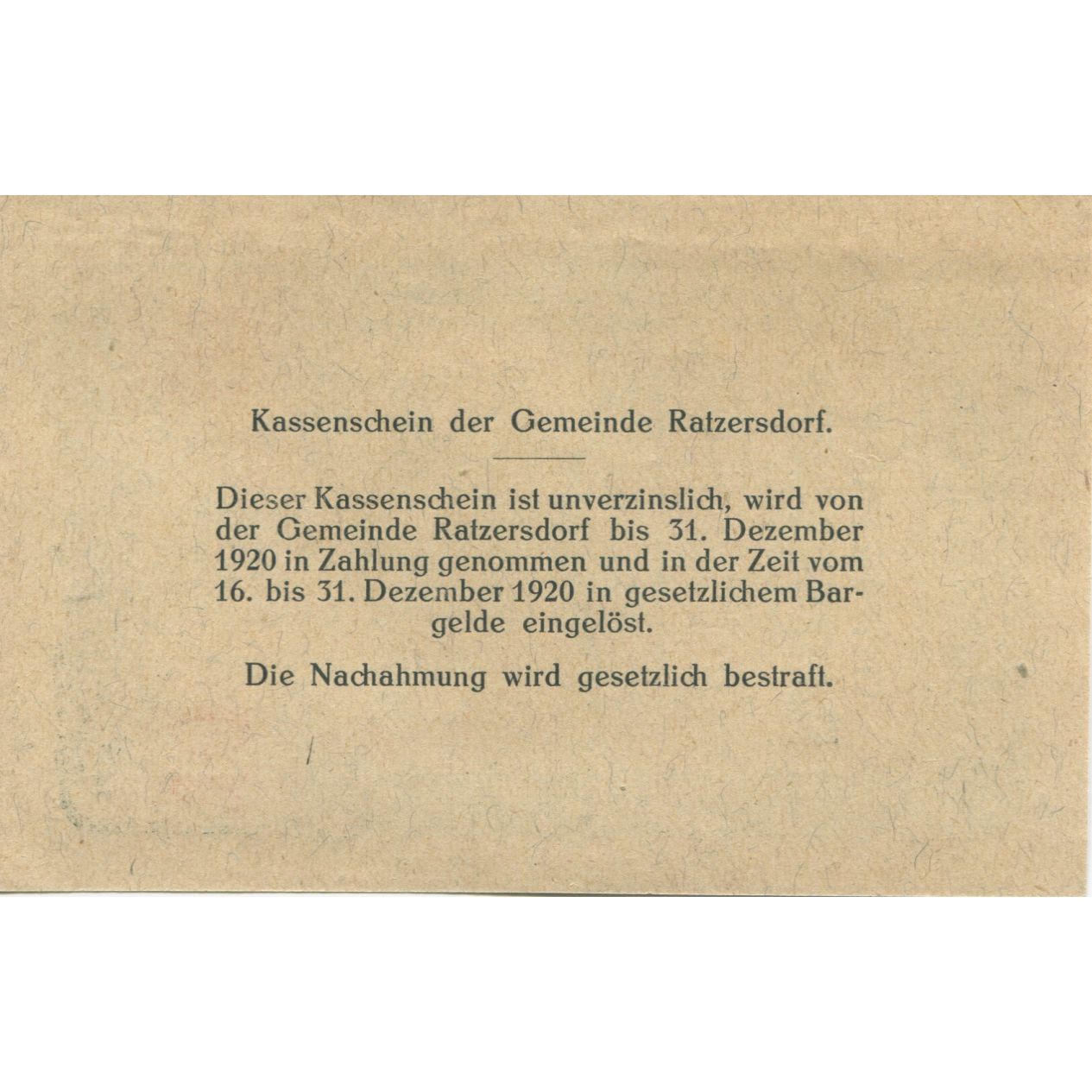 Kassenschein der Gemeinde Ratzersdorf.

Dieser Kassenschein ist unverzinslich, wird von der Gemeinde Ratzersdorf bis 31. Dezember 1920 in Zahlung genommen und in der Zeit vom 16. bis 31. Dezember 1920 in gesetzlichem Bargelde eingelöst.

Die Nachahmung wird gesetzlich bestraft.